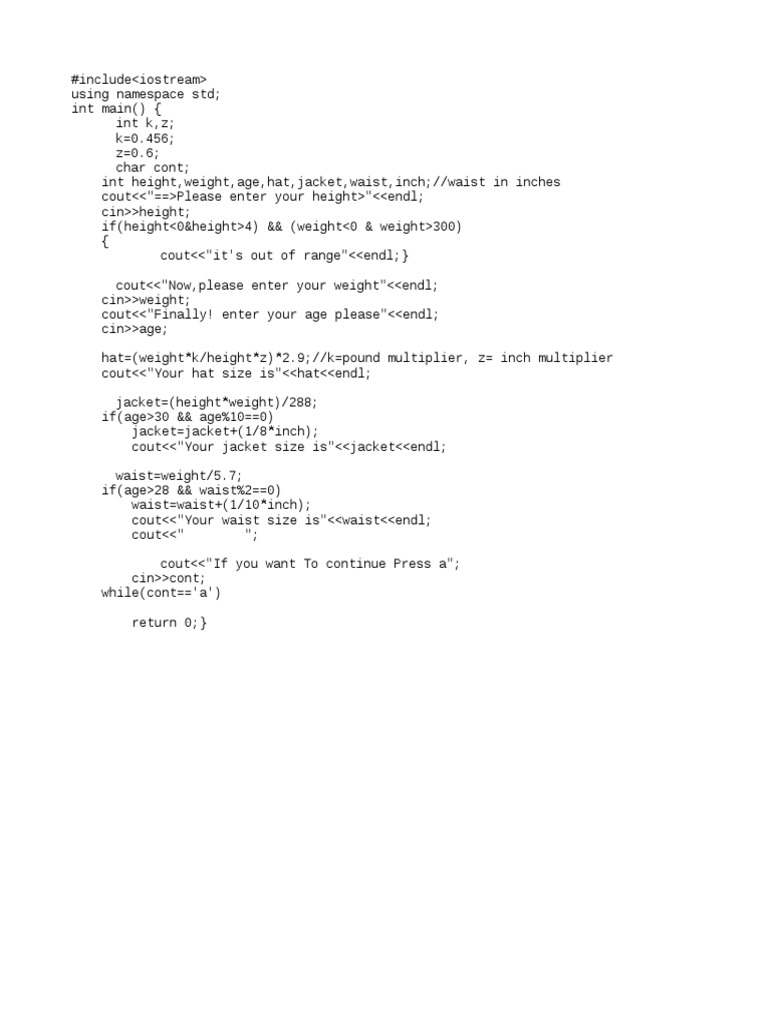 #include<iostream>
using namespace std;
int main() {
      int k,z;
      k=0.456;
      z=0.6;
      char cont;
    int height,weight,age,hat,jacket,waist,inch;//waist in inches
    cout<<"==>Please enter your height>"<<endl;
    cin>>height;
    if(height<0&height>4) && (weight<0 & weight>300)
    {
            cout<<"it's out of range"<<endl;}

      cout<<"Now,please enter your weight"<<endl;
    cin>>weight;
    cout<<"Finally! enter your age please"<<endl;
    cin>>age;

    hat=(weight*k/height*z)*2.9;//k=pound multiplier, z= inch multiplier
    cout<<"Your hat size is"<<hat<<endl;

      jacket=(height*weight)/288;
    if(age>30 && age%10==0)
        jacket=jacket+(1/8*inch);
        cout<<"Your jacket size is"<<jacket<<endl;

      waist=weight/5.7;
    if(age>28 && waist%2==0)
        waist=waist+(1/10*inch);
        cout<<"Your waist size is"<<waist<<endl;
        cout<<"        ";

            cout<<"If you want To continue Press a";
        cin>>cont;
    while(cont=='a')

        return 0;}